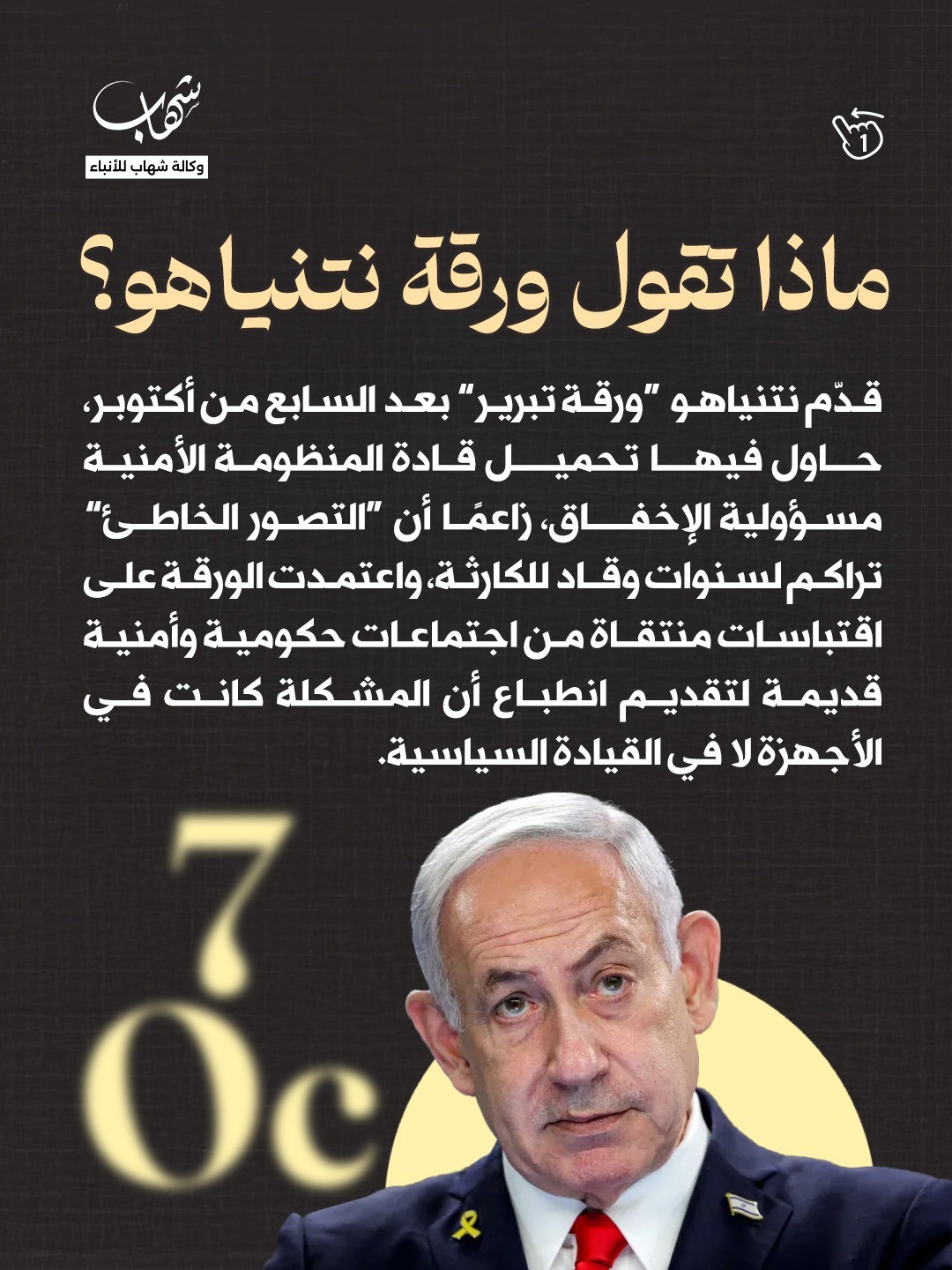 شهاب
وكالة شهاب للأنباء

1

ماذا تقول ورقة نتنياهو؟

قدّم نتنياهو "ورقة تبرير" بعد السابع من أكتوبر، حاول فيها تحميل قادة المنظومة الأمنية مسؤولية الإخفاق، زاعمًا أن "التصور الخاطئ" تراكم لسنوات وقاد للكارثة، واعتمدت الورقة على اقتباسات منتقاة من اجتماعات حكومية وأمنية قديمة لتقديم انطباع أن المشكلة كانت في الأجهزة لا في القيادة السياسية.

7
Oc